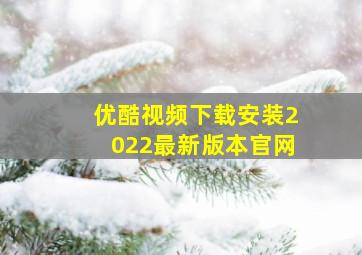 优酷视频下载安装2022最新版本官网